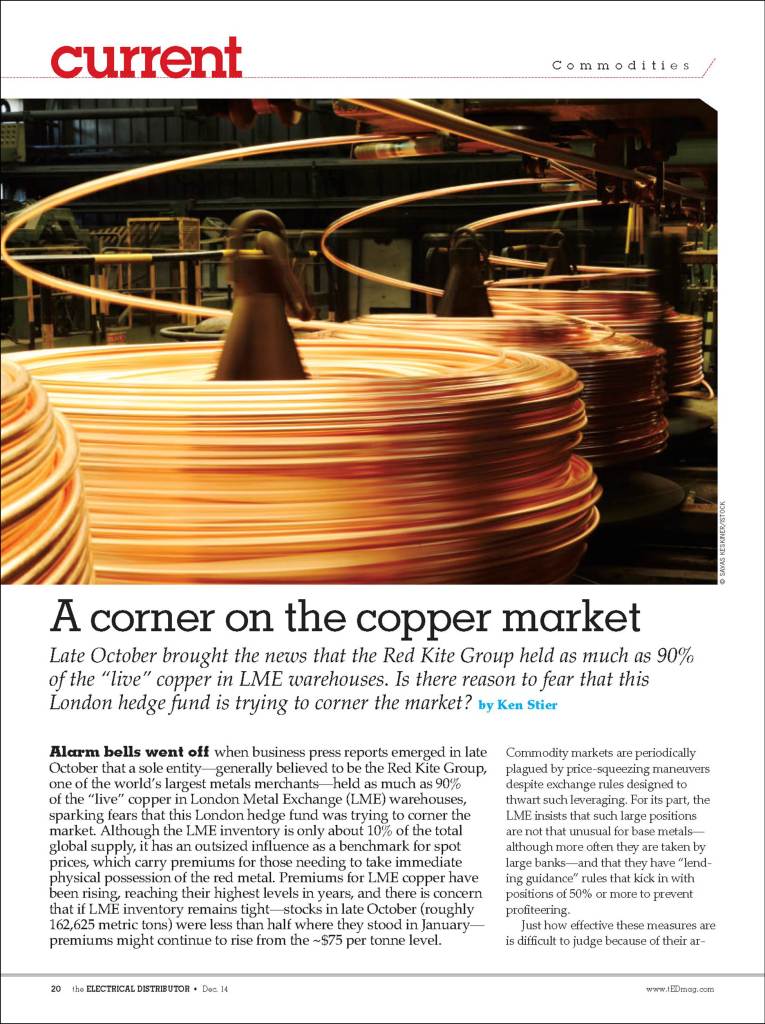 current

Commodities

© SAVAS KESKINER/ISTOCK

A corner on the copper market

Late October brought the news that the Red Kite Group held as much as 90% of the "live" copper in LME warehouses. Is there reason to fear that this London hedge fund is trying to corner the market? by Ken Stier

Alarm bells went off when business press reports emerged in late October that a sole entity—generally believed to be the Red Kite Group, one of the world's largest metals merchants—held as much as 90% of the "live" copper in London Metal Exchange (LME) warehouses, sparking fears that this London hedge fund was trying to corner the market. Although the LME inventory is only about 10% of the total global supply, it has an outsized influence as a benchmark for spot prices, which carry premiums for those needing to take immediate physical possession of the red metal. Premiums for LME copper have been rising, reaching their highest levels in years, and there is concern that if LME inventory remains tight—stocks in late October (roughly 162,625 metric tons) were less than half where they stood in January—premiums might continue to rise from the ~$75 per tonne level.

Commodity markets are periodically plagued by price-squeezing maneuvers despite exchange rules designed to thwart such leveraging. For its part, the LME insists that such large positions are not that unusual for base metals—although more often they are taken by large banks—and that they have "lending guidance" rules that kick in with positions of 50% or more to prevent profiteering.

Just how effective these measures are is difficult to judge because of their ar-

20 the ELECTRICAL DISTRIBUTOR • Dec. 14

www.tEDmag.com